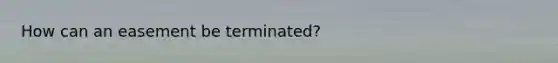 How can an easement be terminated?